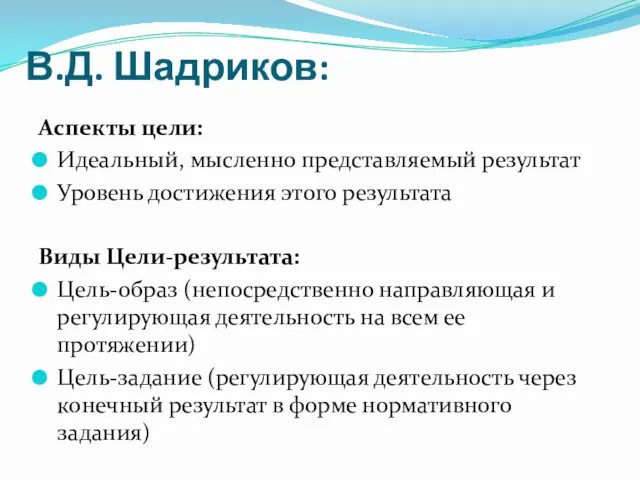 В.Д. Шадриков:

Аспекты цели:

Идеальный, мысленно представляемый результат

Уровень достижения этого результата

Виды Цели-результата:

Цель-образ (непосредственно направляющая и регулирующая деятельность на всем ее протяжении)

Цель-задание (регулирующая деятельность через конечный результат в форме нормативного задания)